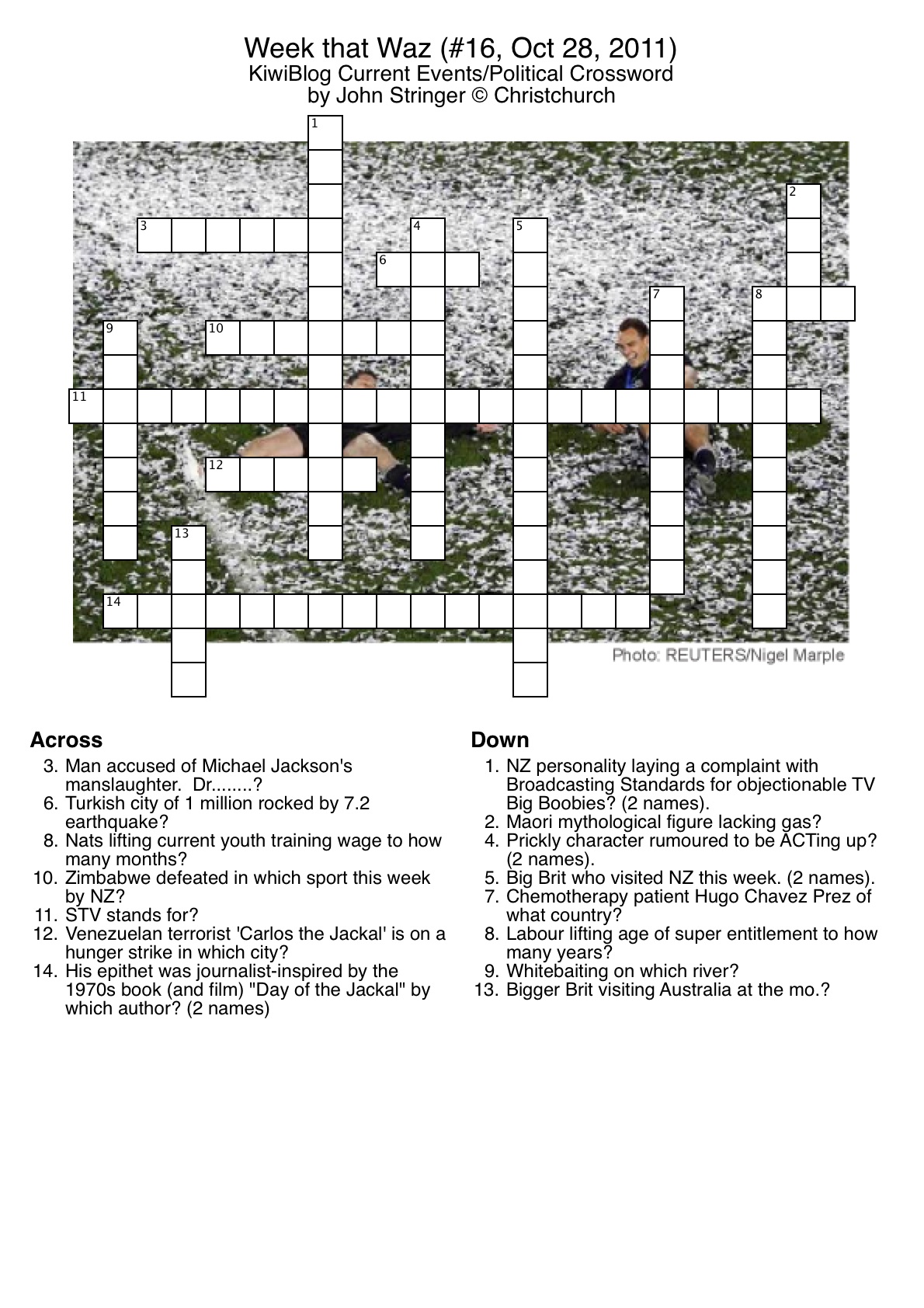 Week that Waz (#16, Oct 28, 2011)
KiwiBlog Current Events/Political Crossword
by John Stringer © Christchurch

1
2
3
4
5
6
7
8
9
10
11
12
13
14

Photo: REUTERS/Nigel Marple

**Across**
3. Man accused of Michael Jackson's manslaughter. Dr........?
6. Turkish city of 1 million rocked by 7.2 earthquake?
8. Nats lifting current youth training wage to how many months?
10. Zimbabwe defeated in which sport this week by NZ?
11. STV stands for?
12. Venezuelan terrorist 'Carlos the Jackal' is on a hunger strike in which city?
14. His epithet was journalist-inspired by the 1970s book (and film) "Day of the Jackal" by which author? (2 names)

**Down**
1. NZ personality laying a complaint with Broadcasting Standards for objectionable TV Big Boobies? (2 names).
2. Maori mythological figure lacking gas?
4. Prickly character rumoured to be ACTing up? (2 names).
5. Big Brit who visited NZ this week. (2 names).
7. Chemotherapy patient Hugo Chavez Prez of what country?
8. Labour lifting age of super entitlement to how many years?
9. Whitebaiting on which river?
13. Bigger Brit visiting Australia at the mo.?